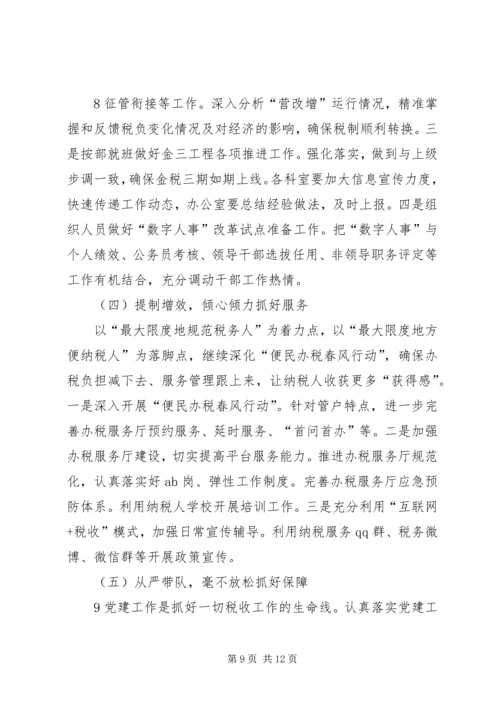 8 征管衔接等工作。深入分析“营改增”运行情况，精准掌握和反馈税负变化情况及对经济的影响，确保税制顺利转换。三是按部就班做好金三工程各项推进工作。强化落实，做到与上级步调一致，确保金税三期如期上线。各科室要加大信息宣传力度，快速传递工作动态，办公室要总结经验做法，及时上报。四是组织人员做好“数字人事”改革试点准备工作。把“数字人事”与个人绩效、公务员考核、领导干部选拔任用、非领导职务评定等工作有机结合，充分调动干部工作热情。

（四）提制增效，倾心倾力抓好服务

以“最大限度地规范税务人”为着力点，以“最大限度地方便纳税人”为落脚点，继续深化“便民办税春风行动”，确保办税负担减下去、服务管理跟上来，让纳税人收获更多“获得感”。一是深入开展“便民办税春风行动”。针对管户特点，进一步完善办税服务厅预约服务、延时服务、“首问首办”等。二是加强办税服务厅建设，切实提高平台服务能力。推进办税服务厅规范化，认真落实好 ab 岗、弹性工作制度。完善办税服务厅应急预防体系。利用纳税人学校开展培训工作。三是充分利用“互联网+税收”模式，加强日常宣传辅导。利用纳税服务 qq 群、税务微博、微信群等开展政策宣传。

（五）从严带队，毫不放松抓好保障

9 党建工作是抓好一切税收工作的生命线。认真落实党建工

第 9 页 共 12 页